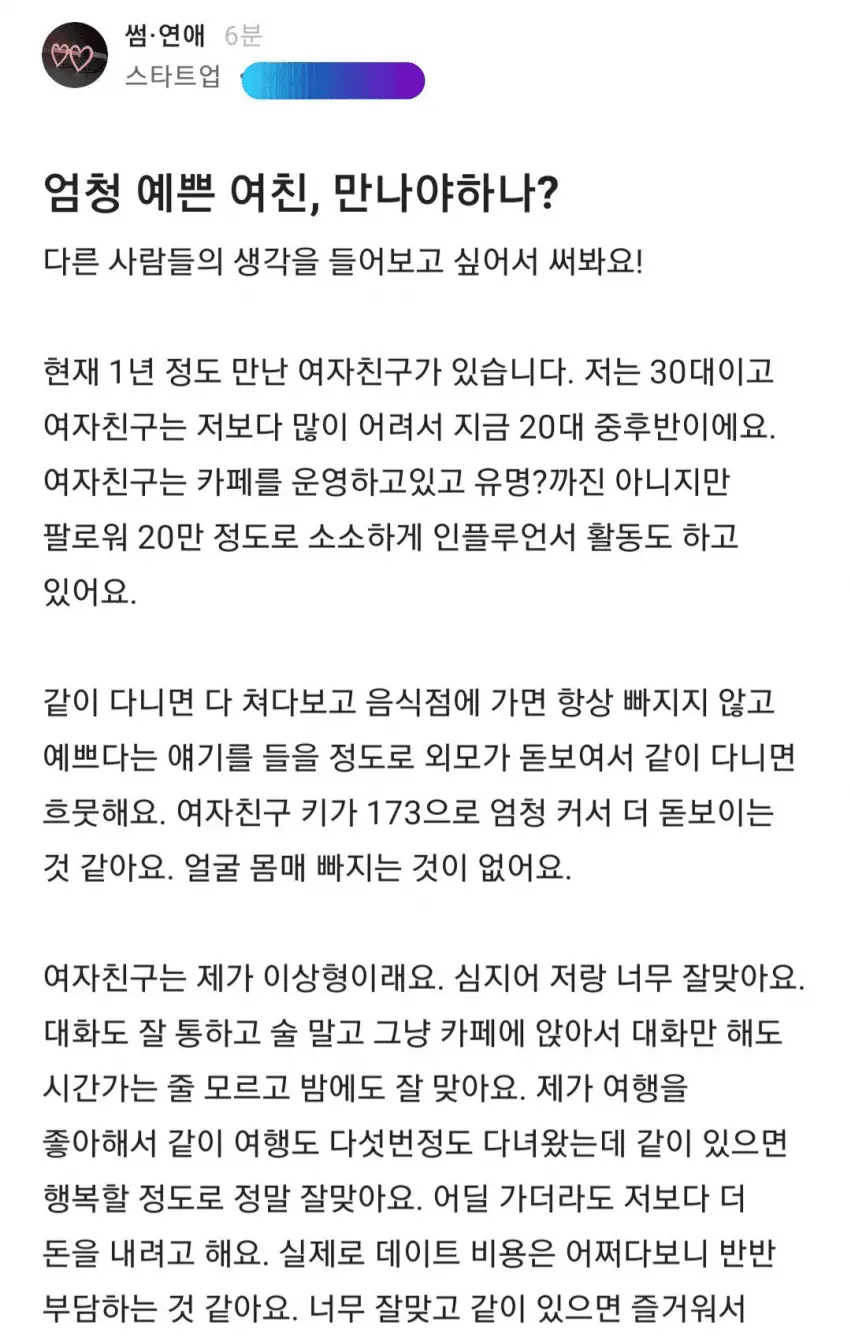 썸·연애 6분
스타트업

엄청 예쁜 여친, 만나야하나?

다른 사람들의 생각을 들어보고 싶어서 써봐요!

현재 1년 정도 만난 여자친구가 있습니다. 저는 30대이고 여자친구는 저보다 많이 어려서 지금 20대 중후반이에요. 여자친구는 카페를 운영하고있고 유명?까진 아니지만 팔로워 20만 정도로 소소하게 인플루언서 활동도 하고 있어요.

같이 다니면 다 쳐다보고 음식점에 가면 항상 빠지지 않고 예쁘다는 얘기를 들을 정도로 외모가 돋보여서 같이 다니면 흐뭇해요. 여자친구 키가 173으로 엄청 커서 더 돋보이는 것 같아요. 얼굴 몸매 빠지는 것이 없어요.

여자친구는 제가 이상형이래요. 심지어 저랑 너무 잘맞아요. 대화도 잘 통하고 술 말고 그냥 카페에 앉아서 대화만 해도 시간가는 줄 모르고 밤에도 잘 맞아요. 제가 여행을 좋아해서 같이 여행도 다섯번정도 다녀왔는데 같이 있으면 행복할 정도로 정말 잘맞아요. 어딜 가더라도 저보다 더 돈을 내려고 해요. 실제로 데이트 비용은 어쩌다보니 반반 부담하는 것 같아요. 너무 잘맞고 같이 있으면 즐거워서